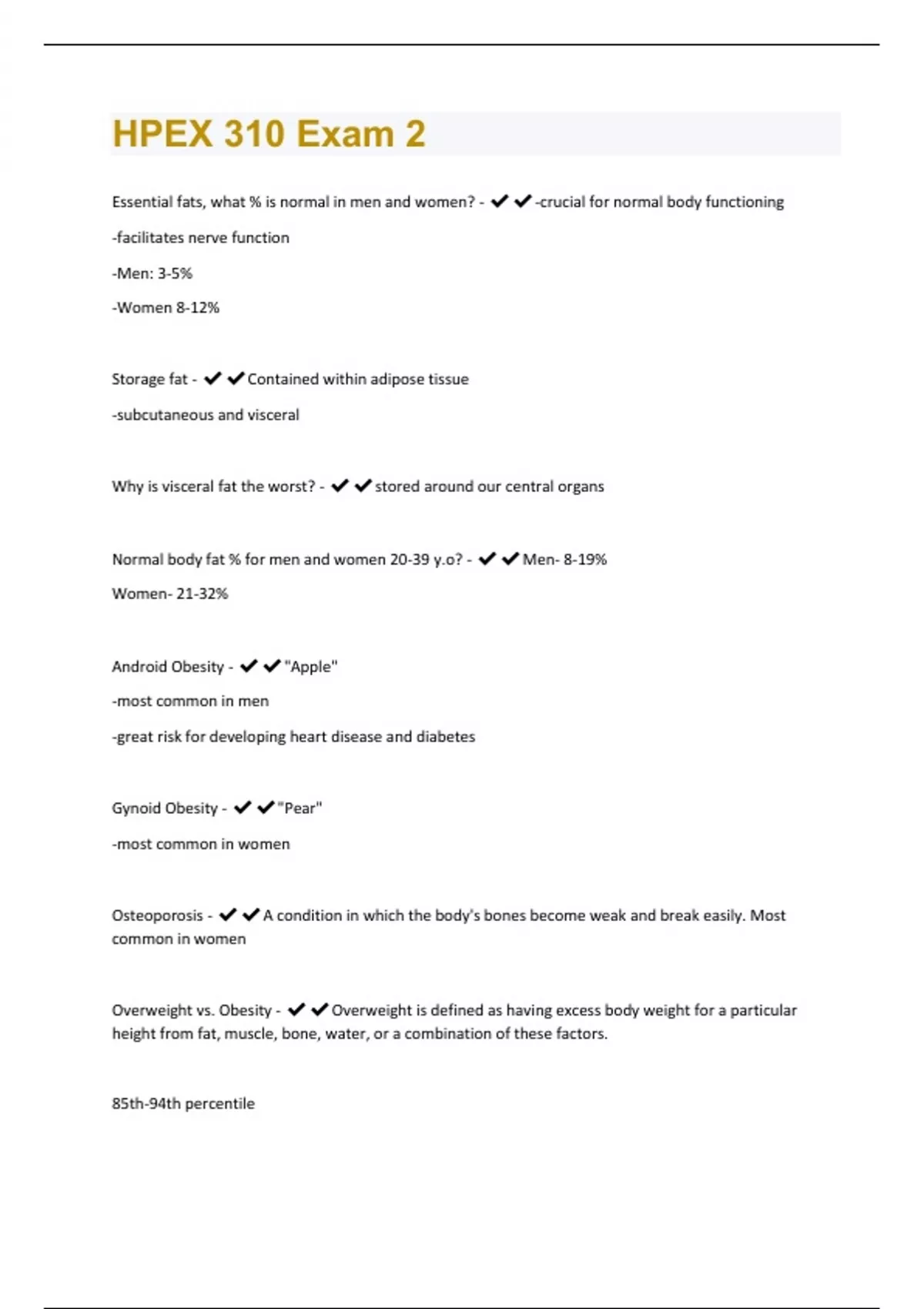 HPEX 310 Exam 2

Essential fats, what % is normal in men and women? - ✔✔-crucial for normal body functioning

-facilitates nerve function

-Men: 3-5%

-Women 8-12%

Storage fat - ✔✔Contained within adipose tissue

-subcutaneous and visceral

Why is visceral fat the worst? - ✔✔stored around our central organs

Normal body fat % for men and women 20-39 y.o? - ✔✔Men- 8-19%

Women- 21-32%

Android Obesity - ✔✔"Apple"

-most common in men

-great risk for developing heart disease and diabetes

Gynoid Obesity - ✔✔"Pear"

-most common in women

Osteoporosis - ✔✔A condition in which the body's bones become weak and break easily. Most common in women

Overweight vs. Obesity - ✔✔Overweight is defined as having excess body weight for a particular height from fat, muscle, bone, water, or a combination of these factors.

85th-94th percentile